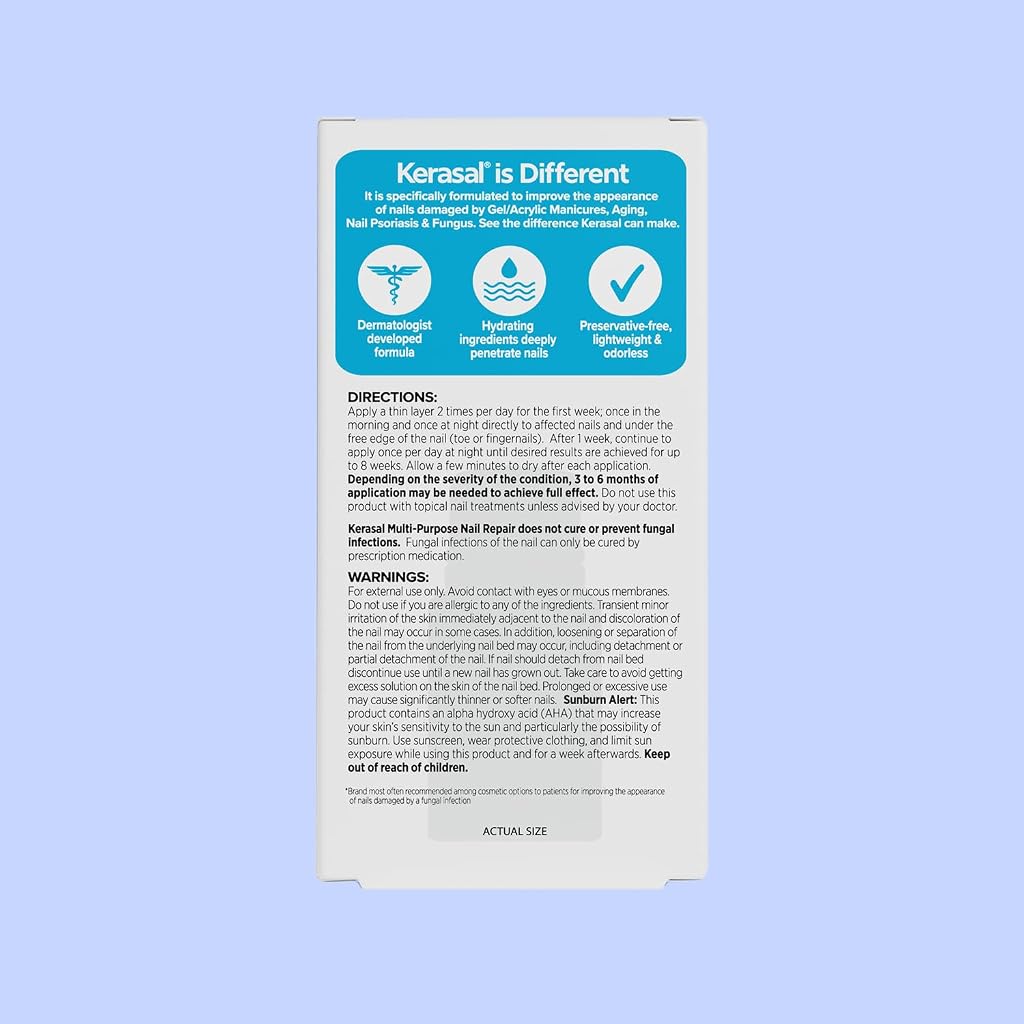 Kerasal® is Different

It is specifically formulated to improve the appearance of nails damaged by Gel/Acrylic Manicures, Aging, Nail Psoriasis & Fungus. See the difference Kerasal can make.

Dermatologist developed formula

Hydrating ingredients deeply penetrate nails

Preservative-free, lightweight & odorless

DIRECTIONS:
Apply a thin layer 2 times per day for the first week; once in the morning and once at night directly to affected nails and under the free edge of the nail (toe or fingernails). After 1 week, continue to apply once per day at night until desired results are achieved for up to 8 weeks. Allow a few minutes to dry after each application. Depending on the severity of the condition, 3 to 6 months of application may be needed to achieve full effect. Do not use this product with topical nail treatments unless advised by your doctor.

Kerasal Multi-Purpose Nail Repair does not cure or prevent fungal infections. Fungal infections of the nail can only be cured by prescription medication.

WARNINGS:
For external use only. Avoid contact with eyes or mucous membranes. Do not use if you are allergic to any of the ingredients. Transient minor irritation of the skin immediately adjacent to the nail and discoloration of the nail may occur in some cases. In addition, loosening or separation of the nail from the underlying nail bed may occur, including detachment or partial detachment of the nail. If nail should detach from nail bed discontinue use until a new nail has grown out. Take care to avoid getting excess solution on the skin of the nail bed. Prolonged or excessive use may cause significantly thinner or softer nails. Sunburn Alert: This product contains an alpha hydroxy acid (AHA) that may increase your skin's sensitivity to the sun and particularly the possibility of sunburn. Use sunscreen, wear protective clothing, and limit sun exposure while using this product and for a week afterwards. Keep out of reach of children.

*Brand most often recommended among cosmetic options to patients for improving the appearance of nails damaged by a fungal infection

ACTUAL SIZE